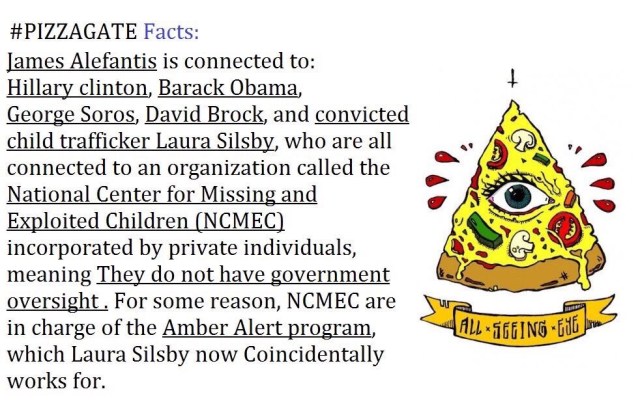 #PIZZAGATE Facts:

James Alefantis is connected to: Hillary clinton, Barack Obama, George Soros, David Brock, and convicted child trafficker Laura Silsby, who are all connected to an organization called the National Center for Missing and Exploited Children (NCMEC) incorporated by private individuals, meaning They do not have government oversight . For some reason, NCMEC are in charge of the Amber Alert program, which Laura Silsby now Coincidentally works for.

ALL × SEEING × EYE